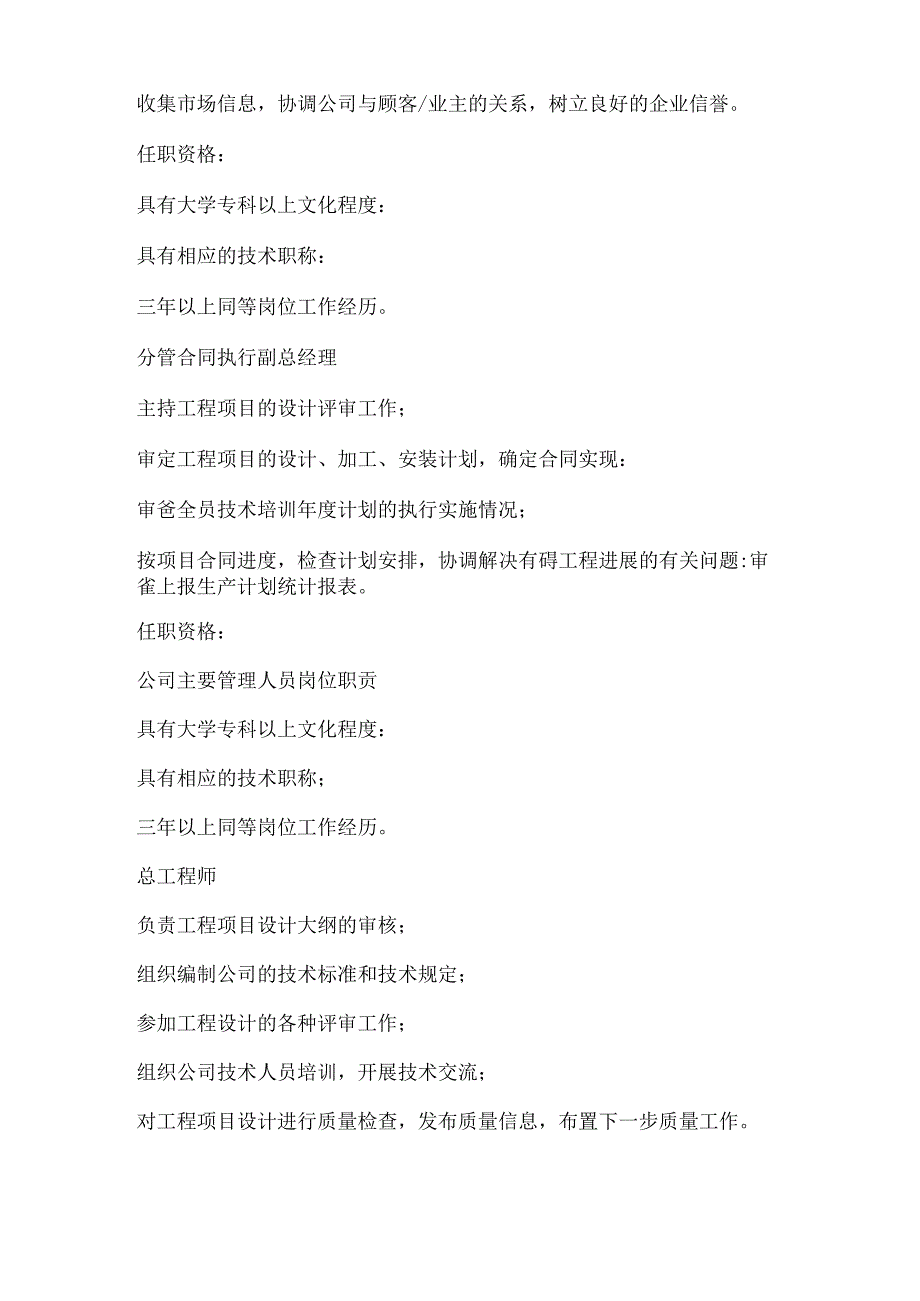 收集市场信息，协调公司与顾客/业主的关系，树立良好的企业信誉。

任职资格：

具有大学专科以上文化程度：

具有相应的技术职称：

三年以上同等岗位工作经历。

分管合同执行副总经理

主持工程项目的设计评审工作；

审定工程项目的设计、加工、安装计划，确定合同实现：

审爸全员技术培训年度计划的执行实施情况；

按项目合同进度，检查计划安排，协调解决有碍工程进展的有关问题:审雀上报生产计划统计报表。

任职资格：

公司主要管理人员岗位职责

具有大学专科以上文化程度：

具有相应的技术职称；

三年以上同等岗位工作经历。

总工程师

负责工程项目设计大纲的审核；

组织编制公司的技术标准和技术规定；

参加工程设计的各种评审工作；

组织公司技术人员培训，开展技术交流；

对工程项目设计进行质量检查，发布质量信息，布置下一步质量工作。